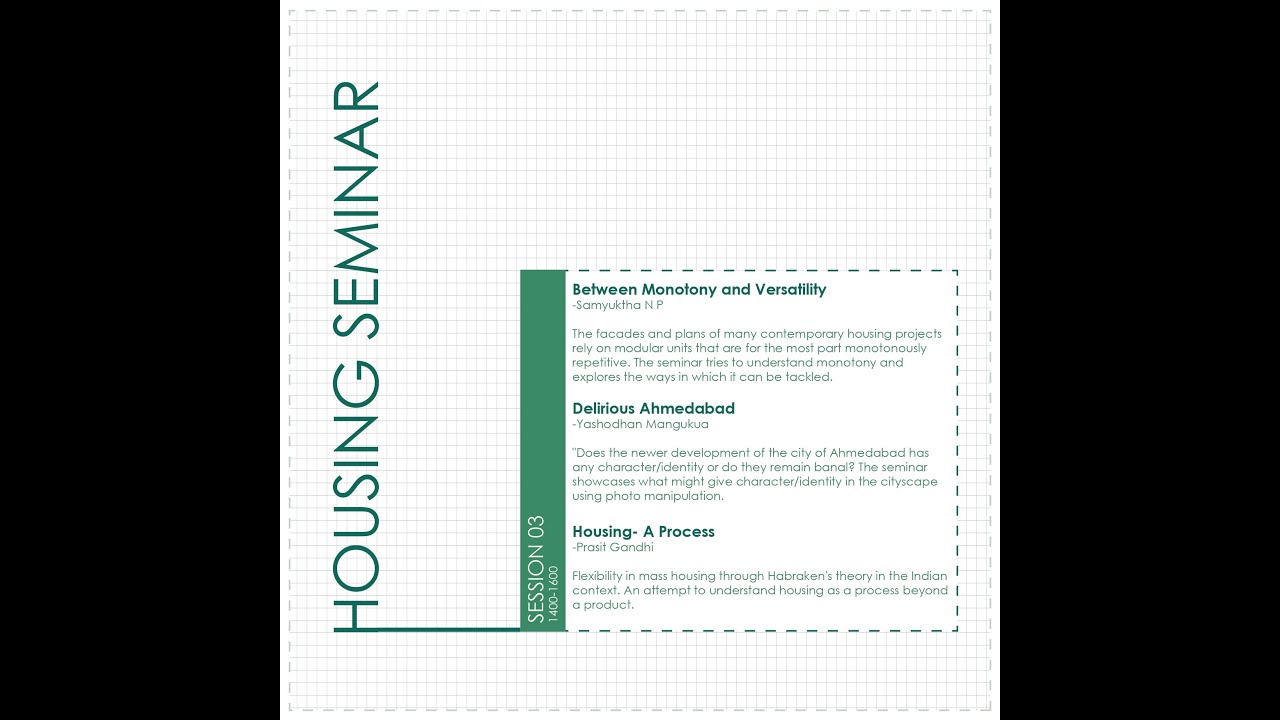 HOUSING SEMINAR

SESSION 03
1400-1600

Between Monotony and Versatility
-Samyuktha N P

The facades and plans of many contemporary housing projects rely on modular units that are for the most part monotonously repetitive. The seminar tries to understand monotony and explores the ways in which it can be tackled.

Delirious Ahmedabad
-Yashodhan Mangukua

"Does the newer development of the city of Ahmedabad has any character/identity or do they remain banal? The seminar showcases what might give character/identity in the cityscape using photo manipulation.

Housing- A Process
-Prasit Gandhi

Flexibility in mass housing through Habraken's theory in the Indian context. An attempt to understand housing as a process beyond a product.